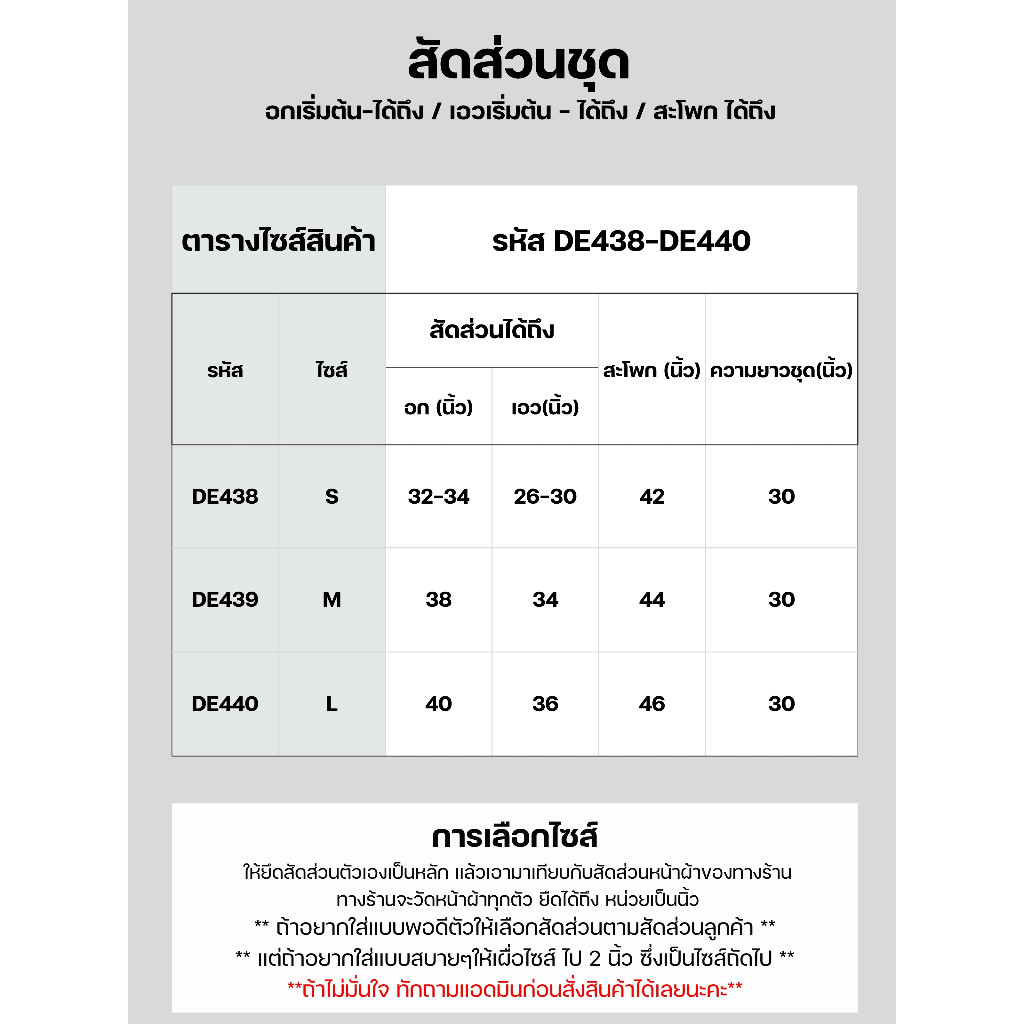 สัดส่วนชุด
อกเริ่มต้น-ได้ถึง / เอวเริ่มต้น - ได้ถึง / สะโพก ได้ถึง

ตารางไซส์สินค้า
รหัส DE438-DE440

| รหัส | ไซส์ | สัดส่วนได้ถึง |  | สะโพก (นิ้ว) | ความยาวชุด(นิ้ว) |
|---|---|---|---|---|---|
|  |  | อก (นิ้ว) | เอว(นิ้ว) |  |  |
| DE438 | S | 32-34 | 26-30 | 42 | 30 |
| DE439 | M | 38 | 34 | 44 | 30 |
| DE440 | L | 40 | 36 | 46 | 30 |

การเลือกไซส์
ให้ยึดสัดส่วนตัวเองเป็นหลัก แล้วเอามาเทียบกับสัดส่วนหน้าผ้าของทางร้าน
ทางร้านจะวัดหน้าผ้าทุกตัว ยืดได้ถึง หน่วยเป็นนิ้ว
** ถ้าอยากใส่แบบพอดีตัวให้เลือกสัดส่วนตามสัดส่วนลูกค้า **
** แต่ถ้าอยากใส่แบบสบายๆให้เผื่อไซส์ ไป 2 นิ้ว ซึ่งเป็นไซส์ถัดไป **
**ถ้าไม่มั่นใจ ทักถามแอดมินก่อนสั่งสินค้าได้เลยนะคะ**